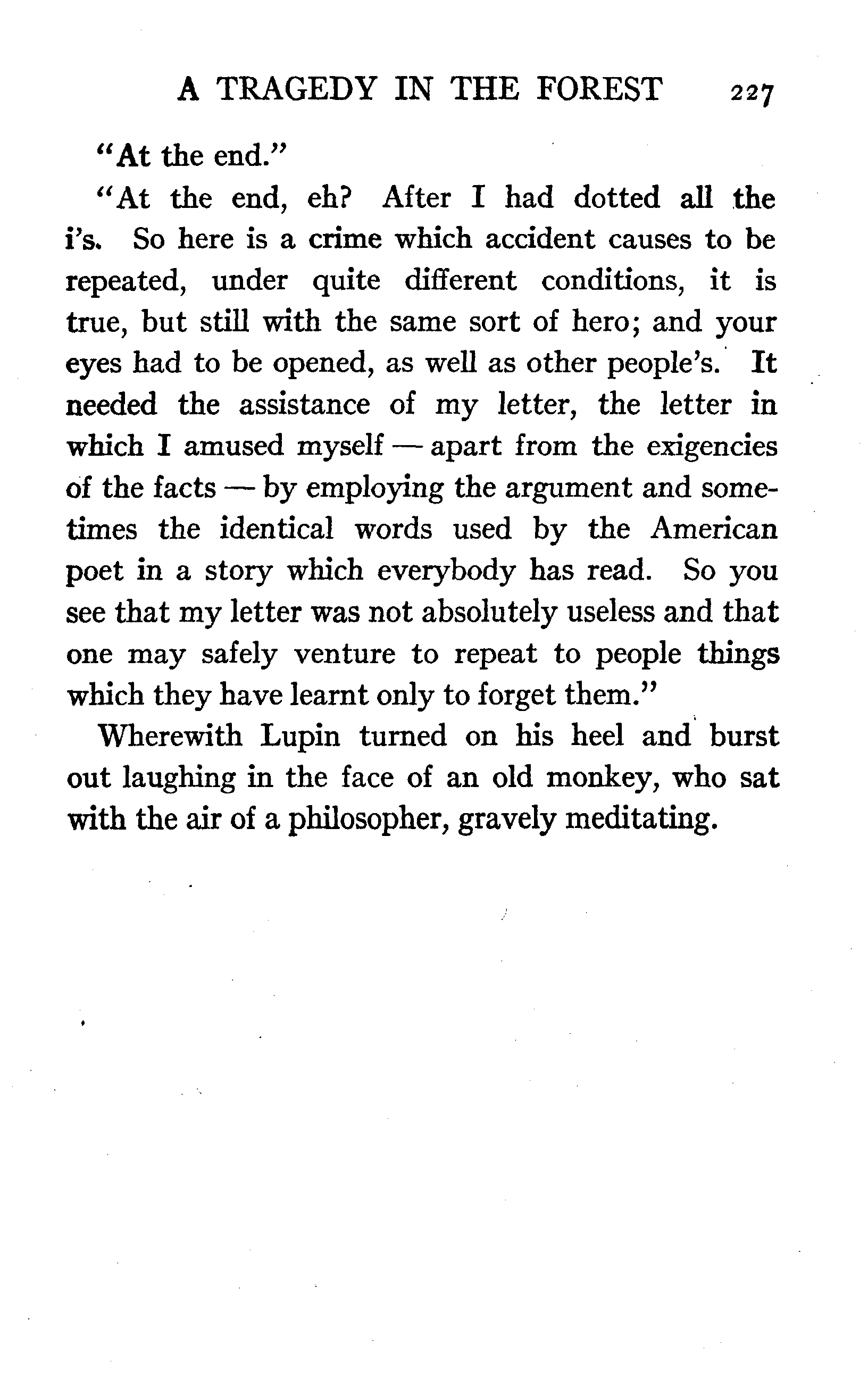 A TRAGEDY IN THE FOREST 227

"At the end."

"At the end, eh? After I had dotted all the i's. So here is a crime which accident causes to be repeated, under quite different conditions, it is true, but still with the same sort of hero; and your eyes had to be opened, as well as other people's. It needed the assistance of my letter, the letter in which I amused myself — apart from the exigencies of the facts — by employing the argument and sometimes the identical words used by the American poet in a story which everybody has read. So you see that my letter was not absolutely useless and that one may safely venture to repeat to people things which they have learnt only to forget them."

Wherewith Lupin turned on his heel and burst out laughing in the face of an old monkey, who sat with the air of a philosopher, gravely meditating.